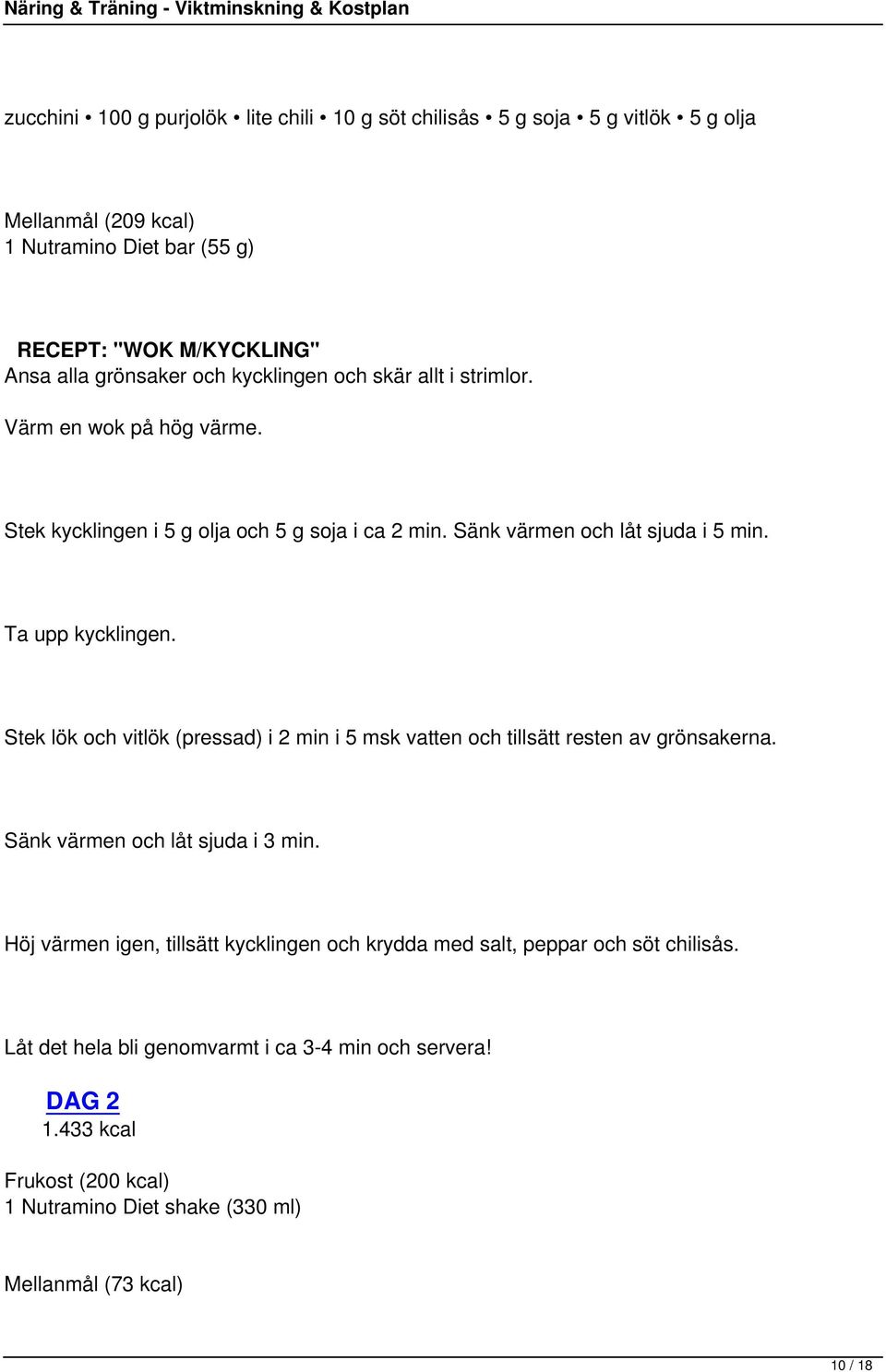 Näring & Träning - Viktminskning & Kostplan

zucchini • 100 g purjolök • lite chili • 10 g söt chilisås • 5 g soja • 5 g vitlök • 5 g olja

Mellanmål (209 kcal)
1 Nutramino Diet bar (55 g)

RECEPT: "WOK M/KYCKLING"
Ansa alla grönsaker och kycklingen och skär allt i strimlor.

Värm en wok på hög värme.

Stek kycklingen i 5 g olja och 5 g soja i ca 2 min. Sänk värmen och låt sjuda i 5 min.

Ta upp kycklingen.

Stek lök och vitlök (pressad) i 2 min i 5 msk vatten och tillsätt resten av grönsakerna.

Sänk värmen och låt sjuda i 3 min.

Höj värmen igen, tillsätt kycklingen och krydda med salt, peppar och söt chilisås.

Låt det hela bli genomvarmt i ca 3-4 min och servera!

DAG 2
1.433 kcal

Frukost (200 kcal)
1 Nutramino Diet shake (330 ml)

Mellanmål (73 kcal)

10 / 18